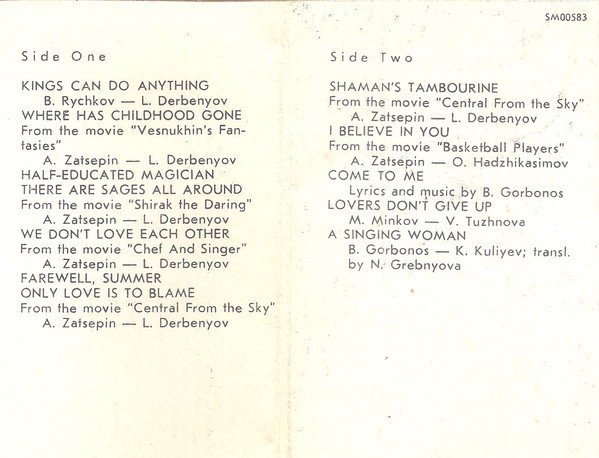 SM00583

Side One

KINGS CAN DO ANYTHING
B. Rychkov — L. Derbenyov
WHERE HAS CHILDHOOD GONE
From the movie "Vesnukhin's Fantasies"
A. Zatsepin — L. Derbenyov
HALF-EDUCATED MAGICIAN
THERE ARE SAGES ALL AROUND
From the movie "Shirak the Daring"
A. Zatsepin — L. Derbenyov
WE DON'T LOVE EACH OTHER
From the movie "Chef And Singer"
A. Zatsepin — L. Derbenyov
FAREWELL, SUMMER
ONLY LOVE IS TO BLAME
From the movie "Central From the Sky"
A. Zatsepin — L. Derbenyov

Side Two

SHAMAN'S TAMBOURINE
From the movie "Central From the Sky"
A. Zatsepin — L. Derbenyov
I BELIEVE IN YOU
From the movie "Basketball Players"
A. Zatsepin — O. Hadzhikasimov
COME TO ME
Lyrics and music by B. Gorbonos
LOVERS DON'T GIVE UP
M. Minkov — V. Tuzhnova
A SINGING WOMAN
B. Gorbonos — K. Kuliyev; transl. by N. Grebnyova